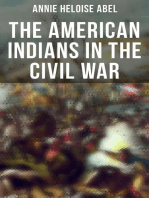 ANNIE HELOISE ABEL

THE AMERICAN INDIANS IN THE CIVIL WAR